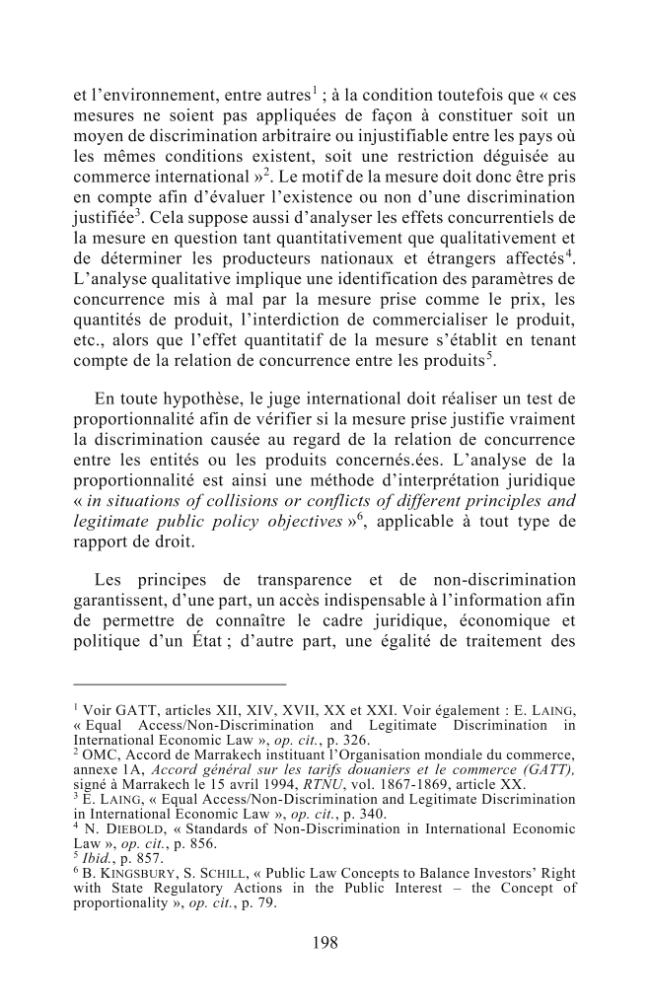 et l'environnement, entre autres$^{1}$ ; à la condition toutefois que « ces mesures ne soient pas appliquées de façon à constituer soit un moyen de discrimination arbitraire ou injustifiable entre les pays où les mêmes conditions existent, soit une restriction déguisée au commerce international »$^{2}$. Le motif de la mesure doit donc être pris en compte afin d'évaluer l'existence ou non d'une discrimination justifiée$^{3}$. Cela suppose aussi d'analyser les effets concurrentiels de la mesure en question tant quantitativement que qualitativement et de déterminer les producteurs nationaux et étrangers affectés$^{4}$. L'analyse qualitative implique une identification des paramètres de concurrence mis à mal par la mesure prise comme le prix, les quantités de produit, l'interdiction de commercialiser le produit, etc., alors que l'effet quantitatif de la mesure s'établit en tenant compte de la relation de concurrence entre les produits$^{5}$.

En toute hypothèse, le juge international doit réaliser un test de proportionnalité afin de vérifier si la mesure prise justifie vraiment la discrimination causée au regard de la relation de concurrence entre les entités ou les produits concernés.ées. L'analyse de la proportionnalité est ainsi une méthode d'interprétation juridique « in situations of collisions or conflicts of different principles and legitimate public policy objectives »$^{6}$, applicable à tout type de rapport de droit.

Les principes de transparence et de non-discrimination garantissent, d'une part, un accès indispensable à l'information afin de permettre de connaître le cadre juridique, économique et politique d'un État ; d'autre part, une égalité de traitement des

$^{1}$ Voir GATT, articles XII, XIV, XVII, XX et XXI. Voir également : E. LAING, « Equal Access/Non-Discrimination and Legitimate Discrimination in International Economic Law », op. cit., p. 326.
$^{2}$ OMC, Accord de Marrakech instituant l'Organisation mondiale du commerce, annexe 1A, Accord général sur les tarifs douaniers et le commerce (GATT), signé à Marrakech le 15 avril 1994, RTNU, vol. 1867-1869, article XX.
$^{3}$ E. LAING, « Equal Access/Non-Discrimination and Legitimate Discrimination in International Economic Law », op. cit., p. 340.
$^{4}$ N. DIEBOLD, « Standards of Non-Discrimination in International Economic Law », op. cit., p. 856.
$^{5}$ Ibid., p. 857.
$^{6}$ B. KINGSBURY, S. SCHILL, « Public Law Concepts to Balance Investors' Right with State Regulatory Actions in the Public Interest – the Concept of proportionality », op. cit., p. 79.

198